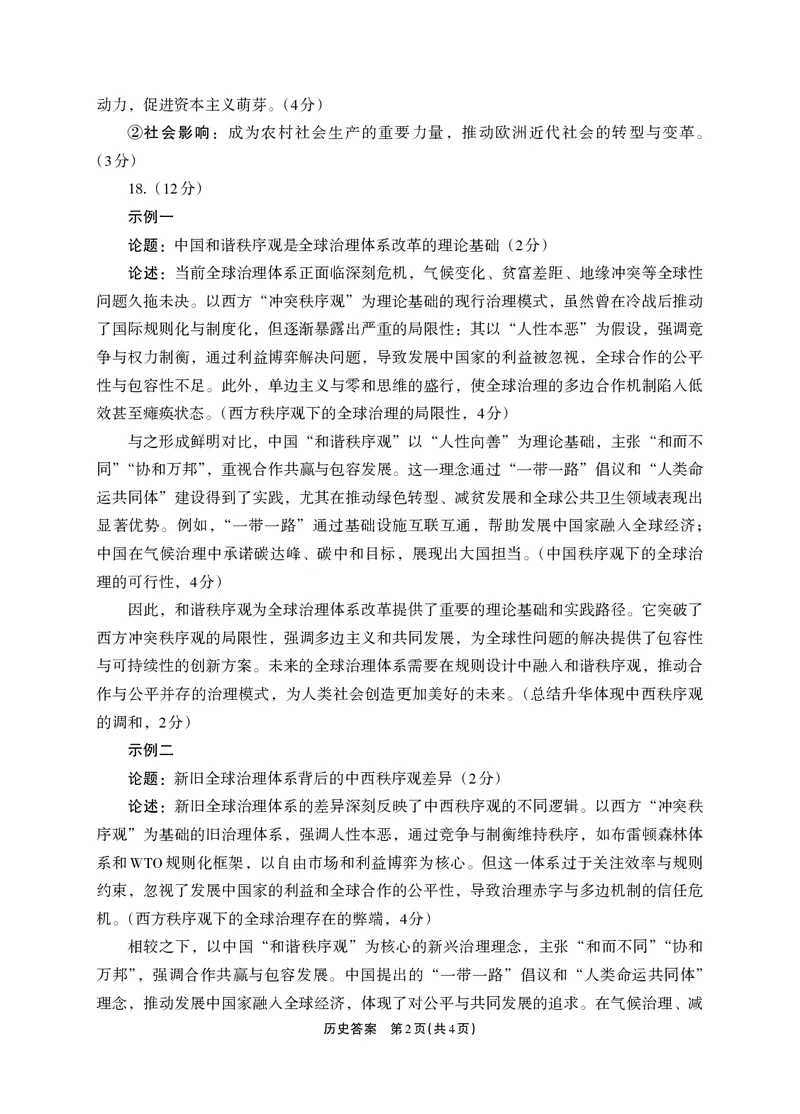 动力，促进资本主义萌芽。（4分）

②社会影响：成为农村社会生产的重要力量，推动欧洲近代社会的转型与变革。（3分）

18.（12分）

示例一

论题：中国和谐秩序观是全球治理体系改革的理论基础（2分）

论述：当前全球治理体系正面临深刻危机，气候变化、贫富差距、地缘冲突等全球性问题久拖未决。以西方“冲突秩序观”为理论基础的现行治理模式，虽然曾在冷战后推动了国际规则化与制度化，但逐渐暴露出严重的局限性：其以“人性本恶”为假设，强调竞争与权力制衡，通过利益博弈解决问题，导致发展中国家的利益被忽视，全球合作的公平性与包容性不足。此外，单边主义与零和思维的盛行，使全球治理的多边合作机制陷入低效甚至瘫痪状态。（西方秩序观下的全球治理的局限性，4分）

与之形成鲜明对比，中国“和谐秩序观”以“人性向善”为理论基础，主张“和而不同”“协和万邦”，重视合作共赢与包容发展。这一理念通过“一带一路”倡议和“人类命运共同体”建设得到了实践，尤其在推动绿色转型、减贫发展和全球公共卫生领域表现出显著优势。例如，“一带一路”通过基础设施互联互通，帮助发展中国家融入全球经济；中国在气候治理中承诺碳达峰、碳中和目标，展现出大国担当。（中国秩序观下的全球治理的可行性，4分）

因此，和谐秩序观为全球治理体系改革提供了重要的理论基础和实践路径。它突破了西方冲突秩序观的局限性，强调多边主义和共同发展，为全球性问题的解决提供了包容性与可持续性的创新方案。未来的全球治理体系需要在规则设计中融入和谐秩序观，推动合作与公平并存的治理模式，为人类社会创造更加美好的未来。（总结升华体现中西秩序观的调和，2分）

示例二

论题：新旧全球治理体系背后的中西秩序观差异（2分）

论述：新旧全球治理体系的差异深刻反映了中西秩序观的不同逻辑。以西方“冲突秩序观”为基础的旧治理体系，强调人性本恶，通过竞争与制衡维持秩序，如布雷顿森林体系和WTO规则化框架，以自由市场和利益博弈为核心。但这一体系过于关注效率与规则约束，忽视了发展中国家的利益和全球合作的公平性，导致治理赤字与多边机制的信任危机。（西方秩序观下的全球治理存在的弊端，4分）

相较之下，以中国“和谐秩序观”为核心的新兴治理理念，主张“和而不同”“协和万邦”，强调合作共赢与包容发展。中国提出的“一带一路”倡议和“人类命运共同体”理念，推动发展中国家融入全球经济，体现了对公平与共同发展的追求。在气候治理、减

历史答案 第2页（共4页）